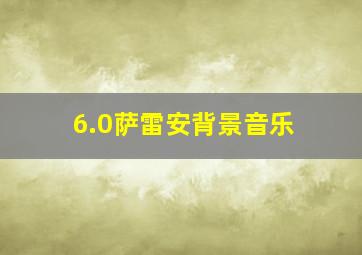 6.0萨雷安背景音乐